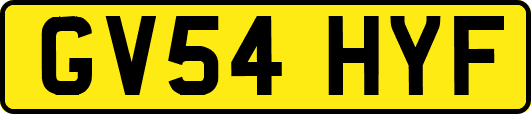 GV54 HYF